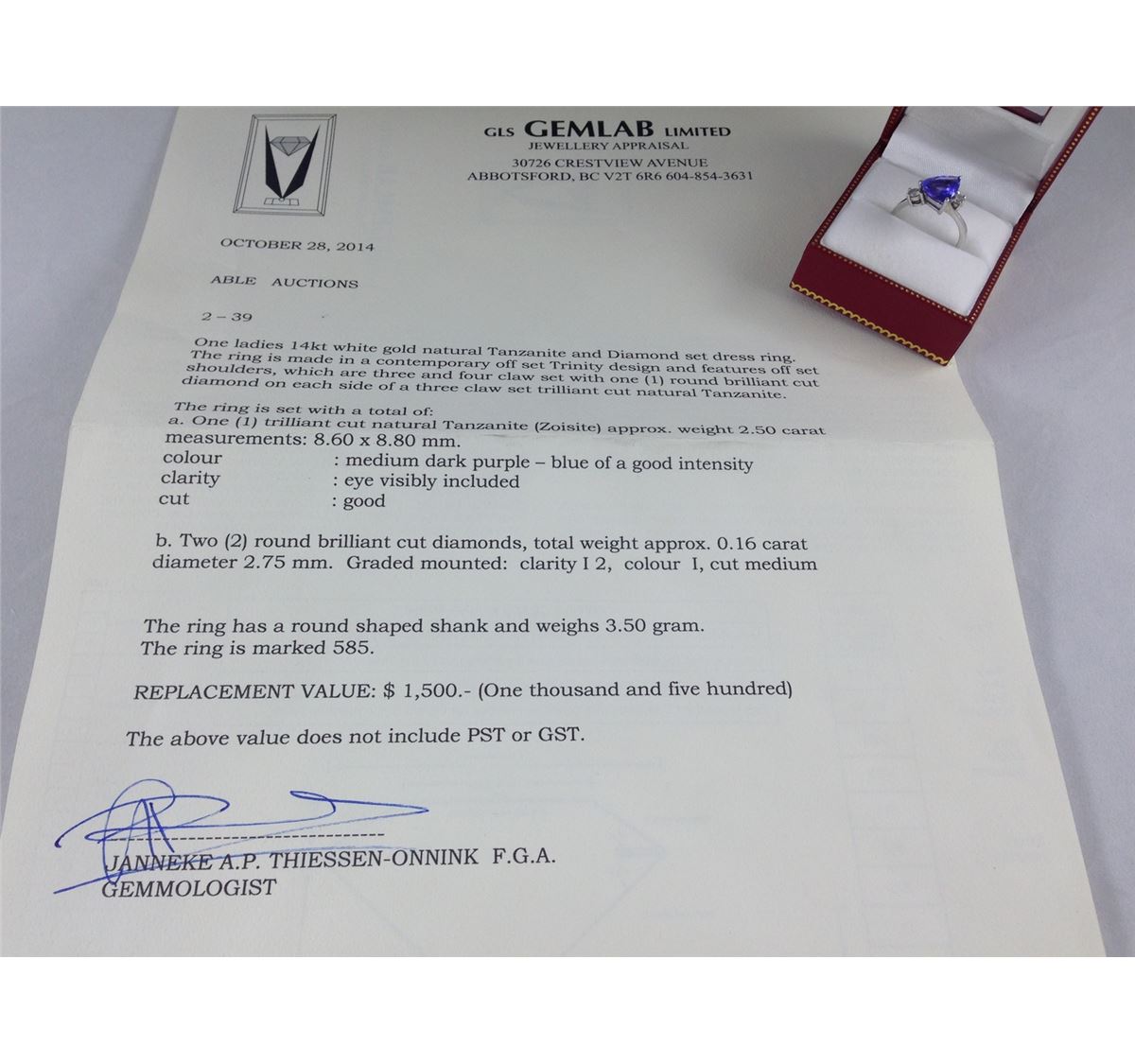 GLS GEMLAB LIMITED
JEWELLERY APPRAISAL
30726 CRESTVIEW AVENUE
ABBOTSFORD, BC V2T 6R6 604-854-3631

OCTOBER 28, 2014

ABLE AUCTIONS

2 – 39

One ladies 14kt white gold natural Tanzanite and Diamond set dress ring. The ring is made in a contemporary off set Trinity design and features off set shoulders, which are three and four claw set with one (1) round brilliant cut diamond on each side of a three claw set trilliant cut natural Tanzanite.

The ring is set with a total of:
a. One (1) trilliant cut natural Tanzanite (Zoisite) approx. weight 2.50 carat
measurements: 8.60 x 8.80 mm.
colour : medium dark purple – blue of a good intensity
clarity : eye visibly included
cut : good

b. Two (2) round brilliant cut diamonds, total weight approx. 0.16 carat diameter 2.75 mm. Graded mounted: clarity I 2, colour I, cut medium

The ring has a round shaped shank and weighs 3.50 gram.
The ring is marked 585.

REPLACEMENT VALUE: $ 1,500.- (One thousand and five hundred)

The above value does not include PST or GST.

JANNEKE A.P. THIESSEN-ONNINK F.G.A.
GEMMOLOGIST